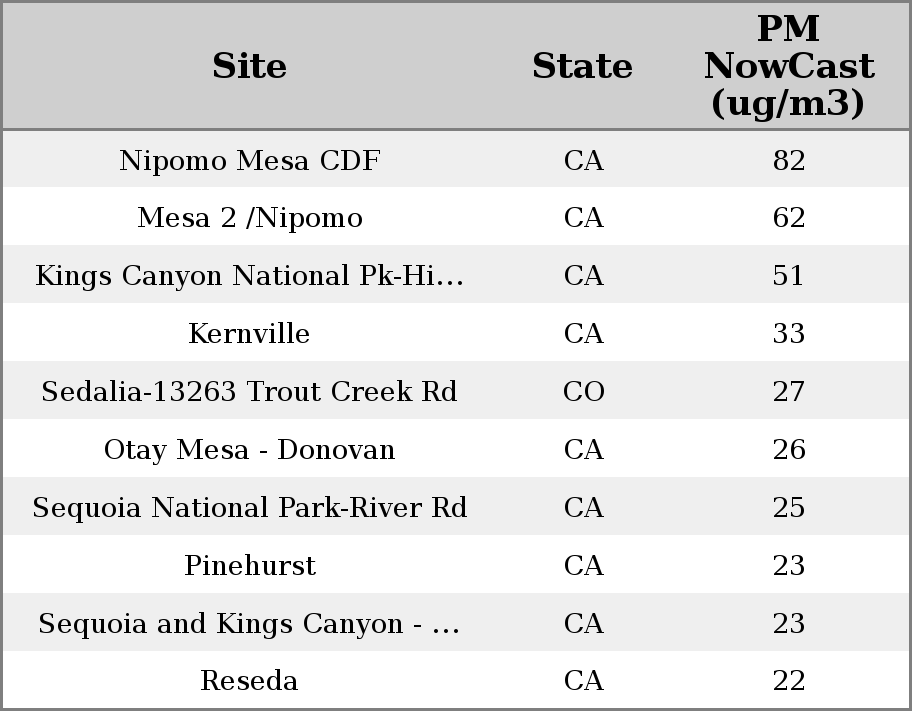 | Site | State | PM NowCast (ug/m3) |
|---|---|---|
| Nipomo Mesa CDF | CA | 82 |
| Mesa 2 /Nipomo | CA | 62 |
| Kings Canyon National Pk-Hi... | CA | 51 |
| Kernville | CA | 33 |
| Sedalia-13263 Trout Creek Rd | CO | 27 |
| Otay Mesa - Donovan | CA | 26 |
| Sequoia National Park-River Rd | CA | 25 |
| Pinehurst | CA | 23 |
| Sequoia and Kings Canyon - ... | CA | 23 |
| Reseda | CA | 22 |